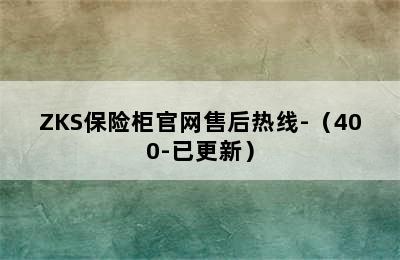 ZKS保险柜官网售后热线-（400-已更新）